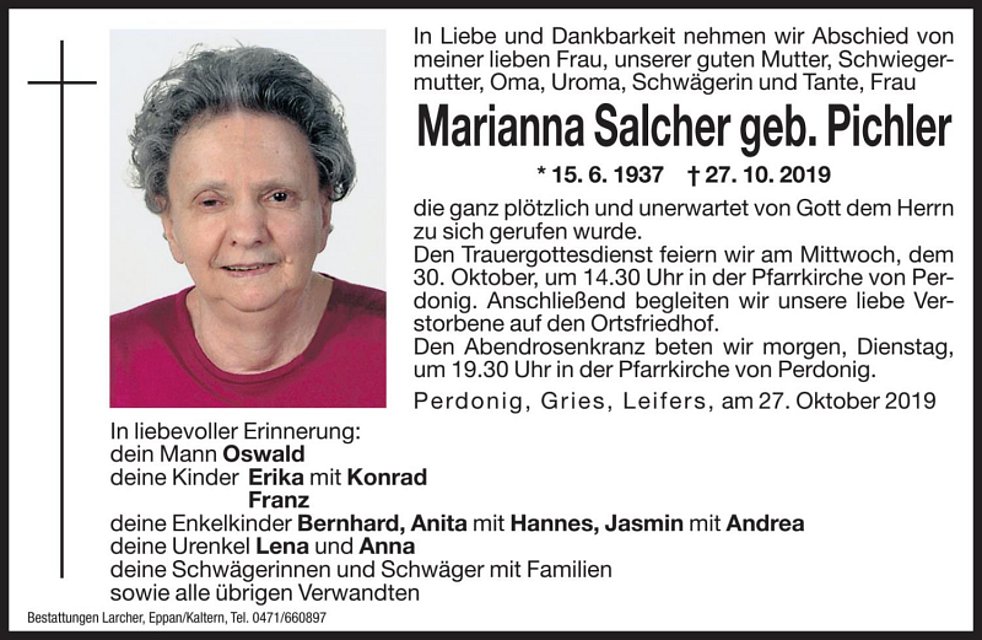 In Liebe und Dankbarkeit nehmen wir Abschied von meiner lieben Frau, unserer guten Mutter, Schwiegermutter, Oma, Uroma, Schwägerin und Tante, Frau

Marianna Salcher geb. Pichler

* 15. 6. 1937 † 27. 10. 2019

die ganz plötzlich und unerwartet von Gott dem Herrn zu sich gerufen wurde.
Den Trauergottesdienst feiern wir am Mittwoch, dem 30. Oktober, um 14.30 Uhr in der Pfarrkirche von Perdonig. Anschließend begleiten wir unsere liebe Verstorbene auf den Ortsfriedhof.
Den Abendrosenkranz beten wir morgen, Dienstag, um 19.30 Uhr in der Pfarrkirche von Perdonig.

Perdonig, Gries, Leifers, am 27. Oktober 2019

In liebevoller Erinnerung:
dein Mann Oswald
deine Kinder Erika mit Konrad
Franz
deine Enkelkinder Bernhard, Anita mit Hannes, Jasmin mit Andrea
deine Urenkel Lena und Anna
deine Schwägerinnen und Schwäger mit Familien
sowie alle übrigen Verwandten

Bestattungen Larcher, Eppan/Kaltern, Tel. 0471/660897